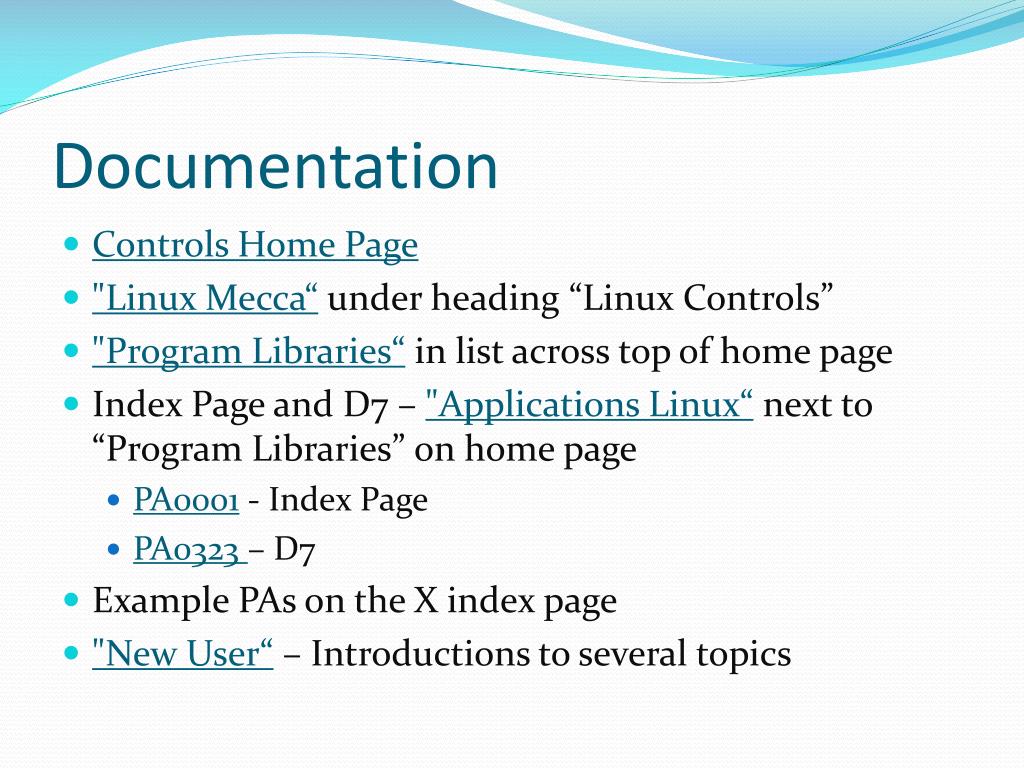 Documentation

- Controls Home Page
- "Linux Mecca“ under heading “Linux Controls”
- "Program Libraries“ in list across top of home page
- Index Page and D7 – "Applications Linux“ next to “Program Libraries” on home page
  - PA0001 - Index Page
  - PA0323 – D7
- Example PAs on the X index page
- "New User“ – Introductions to several topics